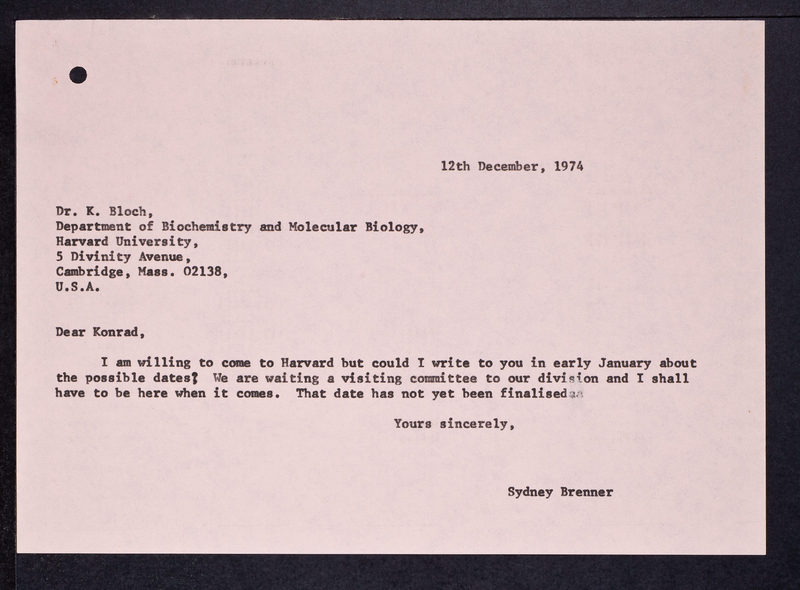 12th December, 1974

Dr. K. Bloch,
Department of Biochemistry and Molecular Biology,
Harvard University,
5 Divinity Avenue,
Cambridge, Mass. 02138,
U.S.A.

Dear Konrad,

I am willing to come to Harvard but could I write to you in early January about the possible dates? We are waiting a visiting committee to our division and I shall have to be here when it comes. That date has not yet been finalised.

Yours sincerely,

Sydney Brenner